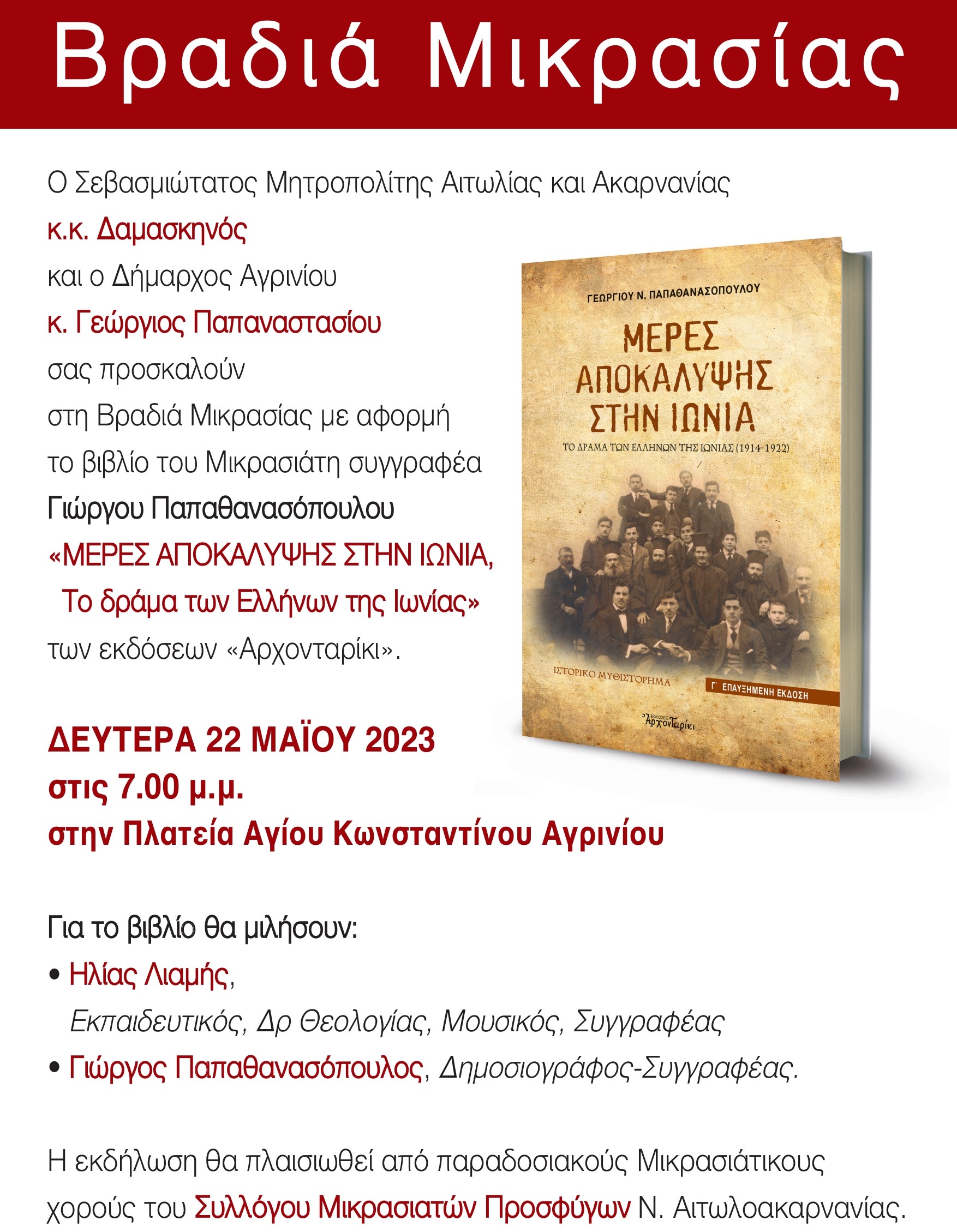 Βραδιά Μικρασίας

Ο Σεβασμιώτατος Μητροπολίτης Αιτωλίας και Ακαρνανίας

κ.κ. Δαμασκηνός

και ο Δήμαρχος Αγρινίου

κ. Γεώργιος Παπαναστασίου

σας προσκαλούν

στη Βραδιά Μικρασίας με αφορμή

το βιβλίο του Μικρασιάτη συγγραφέα

Γιώργου Παπαθανασόπουλου

«ΜΕΡΕΣ ΑΠΟΚΑΛΥΨΗΣ ΣΤΗΝ ΙΩΝΙΑ,

Το δράμα των Ελλήνων της Ιωνίας»

των εκδόσεων «Αρχονταρίκι».

ΓΕΩΡΓΙΟΥ Ν. ΠΑΠΑΘΑΝΑΣΟΠΟΥΛΟΥ

ΜΕΡΕΣ ΑΠΟΚΑΛΥΨΗΣ ΣΤΗΝ ΙΩΝΙΑ

ΤΟ ΔΡΑΜΑ ΤΩΝ ΕΛΛΗΝΩΝ ΤΗΣ ΙΩΝΙΑΣ (1914-1922)

ΙΣΤΟΡΙΚΟ ΜΥΘΙΣΤΟΡΗΜΑ

Γ΄ ΕΠΑΥΞΗΜΕΝΗ ΕΚΔΟΣΗ

ΕΚΔΟΣΕΙΣ Αρχονταρίκι

ΔΕΥΤΕΡΑ 22 ΜΑΪΟΥ 2023

στις 7.00 μ.μ.

στην Πλατεία Αγίου Κωνσταντίνου Αγρινίου

Για το βιβλίο θα μιλήσουν:

• Ηλίας Λιαμής,
Εκπαιδευτικός, Δρ Θεολογίας, Μουσικός, Συγγραφέας

• Γιώργος Παπαθανασόπουλος, Δημοσιογράφος-Συγγραφέας.

Η εκδήλωση θα πλαισιωθεί από παραδοσιακούς Μικρασιάτικους χορούς του Συλλόγου Μικρασιατών Προσφύγων Ν. Αιτωλοακαρνανίας.